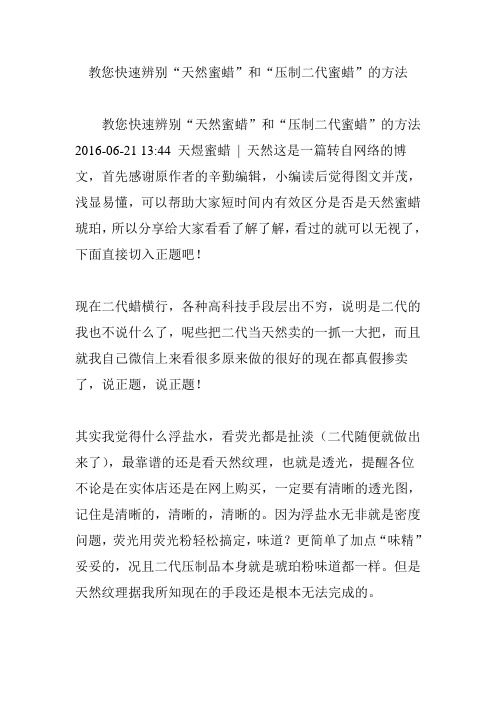 教您快速辨别“天然蜜蜡”和“压制二代蜜蜡”的方法

教您快速辨别“天然蜜蜡”和“压制二代蜜蜡”的方法 2016-06-21 13:44 天煜蜜蜡 | 天然这是一篇转自网络的博文，首先感谢原作者的辛勤编辑，小编读后觉得图文并茂，浅显易懂，可以帮助大家短时间内有效区分是否是天然蜜蜡琥珀，所以分享给大家看看了解了解，看过的就可以无视了，下面直接切入正题吧！

现在二代蜡横行，各种高科技手段层出不穷，说明是二代的我也不说什么了，呢些把二代当天然卖的一抓一大把，而且就我自己微信上来看很多原来做的很好的现在都真假掺卖了，说正题，说正题！

其实我觉得什么浮盐水，看荧光都是扯淡（二代随便就做出来了），最靠谱的还是看天然纹理，也就是透光，提醒各位不论是在实体店还是在网上购买，一定要有清晰的透光图，记住是清晰的，清晰的，清晰的。因为浮盐水无非就是密度问题，荧光用荧光粉轻松搞定，味道？更简单了加点“味精”妥妥的，况且二代压制品本身就是琥珀粉味道都一样。但是天然纹理据我所知现在的手段还是根本无法完成的。